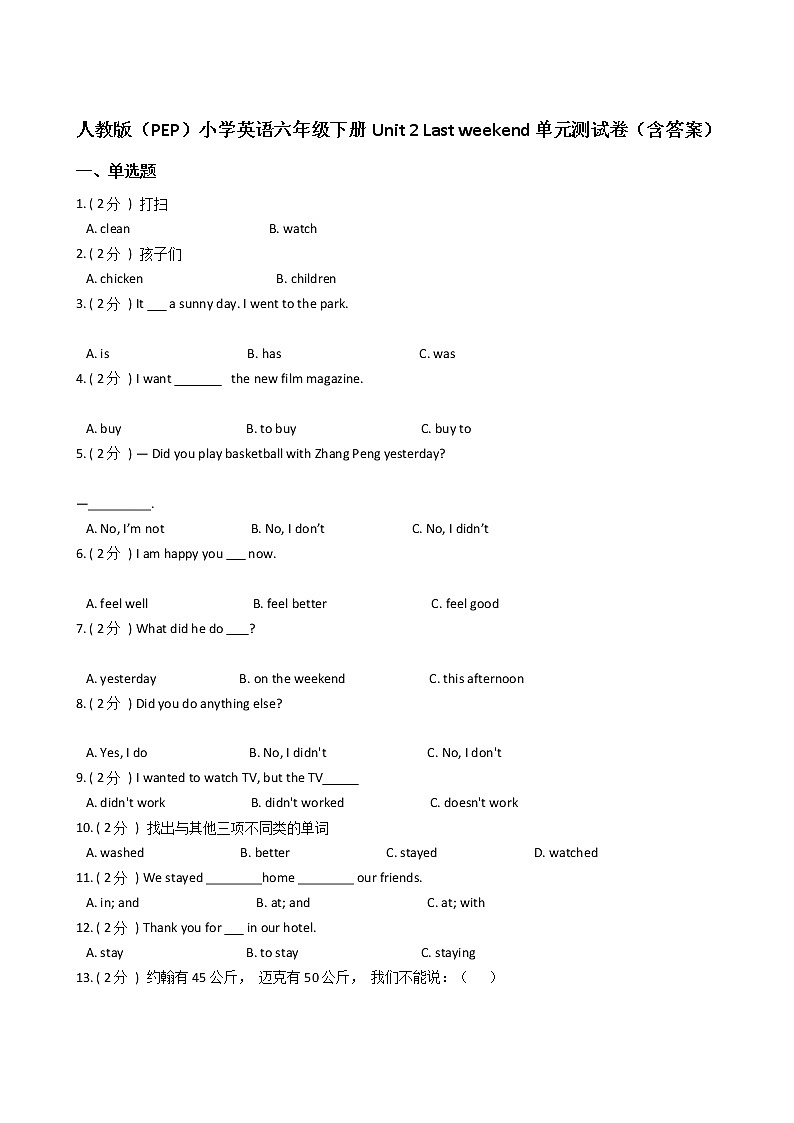 人教版（PEP）小学英语六年级下册 Unit 2 Last weekend 单元测试卷（含答案）

一、单选题

1. ( 2分 ) 打扫

A. clean B. watch

2. ( 2分 ) 孩子们

A. chicken B. children

3. ( 2分 ) It ___ a sunny day. I went to the park.

A. is B. has C. was

4. ( 2分 ) I want _______ the new film magazine.

A. buy B. to buy C. buy to

5. ( 2分 ) — Did you play basketball with Zhang Peng yesterday?

—_________.

A. No, I'm not B. No, I don't C. No, I didn't

6. ( 2分 ) I am happy you ___ now.

A. feel well B. feel better C. feel good

7. ( 2分 ) What did he do ____?

A. yesterday B. on the weekend C. this afternoon

8. ( 2分 ) Did you do anything else?

A. Yes, I do B. No, I didn't C. No, I don't

9. ( 2分 ) I wanted to watch TV, but the TV_____

A. didn't work B. didn't worked C. doesn't work

10. ( 2分 ) 找出与其他三项不同类的单词

A. washed B. better C. stayed D. watched

11. ( 2分 ) We stayed ________home ________ our friends.

A. in; and B. at; and C. at; with

12. ( 2分 ) Thank you for ___ in our hotel.

A. stay B. to stay C. staying

13. ( 2分 ) 约翰有 45 公斤， 迈克有 50 公斤， 我们不能说：（ ）